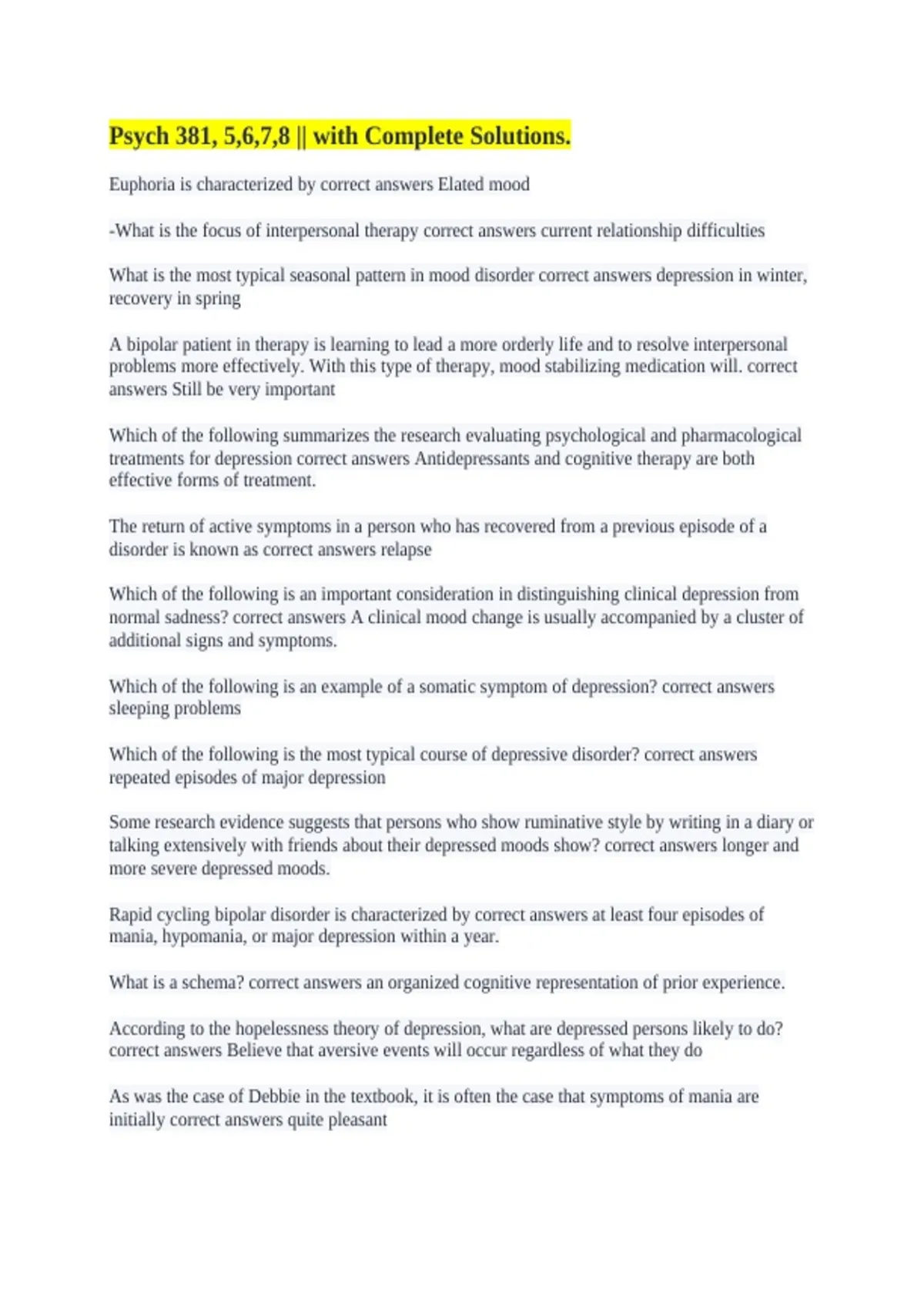 Psych 381, 5,6,7,8 || with Complete Solutions.

Euphoria is characterized by correct answers Elated mood

-What is the focus of interpersonal therapy correct answers current relationship difficulties

What is the most typical seasonal pattern in mood disorder correct answers depression in winter, recovery in spring

A bipolar patient in therapy is learning to lead a more orderly life and to resolve interpersonal problems more effectively. With this type of therapy, mood stabilizing medication will. correct answers Still be very important

Which of the following summarizes the research evaluating psychological and pharmacological treatments for depression correct answers Antidepressants and cognitive therapy are both effective forms of treatment.

The return of active symptoms in a person who has recovered from a previous episode of a disorder is known as correct answers relapse

Which of the following is an important consideration in distinguishing clinical depression from normal sadness? correct answers A clinical mood change is usually accompanied by a cluster of additional signs and symptoms.

Which of the following is an example of a somatic symptom of depression? correct answers sleeping problems

Which of the following is the most typical course of depressive disorder? correct answers repeated episodes of major depression

Some research evidence suggests that persons who show ruminative style by writing in a diary or talking extensively with friends about their depressed moods show? correct answers longer and more severe depressed moods.

Rapid cycling bipolar disorder is characterized by correct answers at least four episodes of mania, hypomania, or major depression within a year.

What is a schema? correct answers an organized cognitive representation of prior experience.

According to the hopelessness theory of depression, what are depressed persons likely to do? correct answers Believe that aversive events will occur regardless of what they do

As was the case of Debbie in the textbook, it is often the case that symptoms of mania are initially correct answers quite pleasant